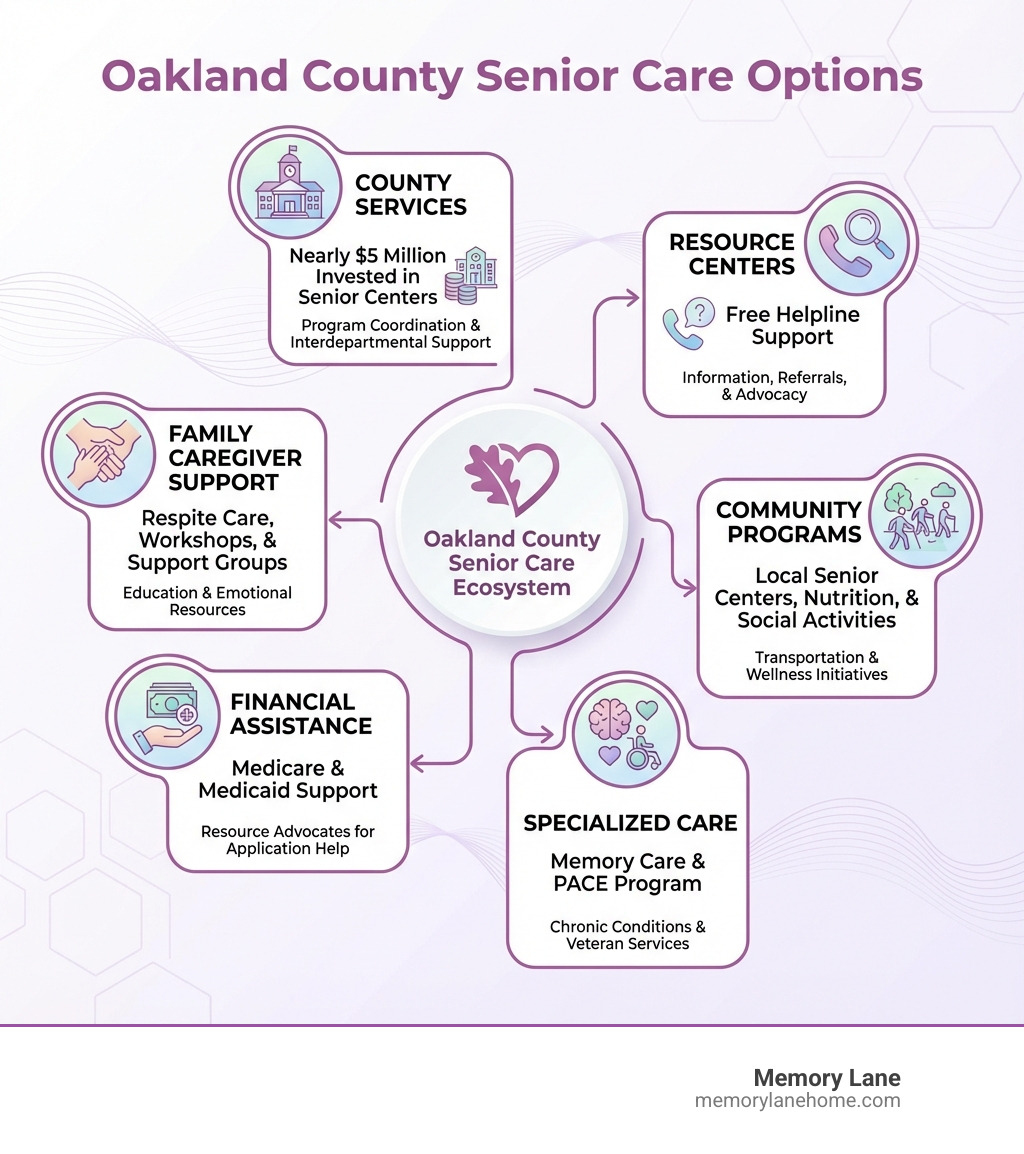 Oakland County Senior Care Options

COUNTY SERVICES

Nearly \$5 Million Invested in Senior Centers

Program Coordination & Interdepartmental Support

RESOURCE CENTERS

Free Helpline Support

Information, Referrals, & Advocacy

FAMILY CAREGIVER SUPPORT

Respite Care, Workshops, & Support Groups

Education & Emotional Resources

Oakland County Senior Care Ecosystem

COMMUNITY PROGRAMS

Local Senior Centers, Nutrition, & Social Activities

Transportation & Wellness Initiatives

FINANCIAL ASSISTANCE

Medicare & Medicaid Support

Resource Advocates for Application Help

SPECIALIZED CARE

Memory Care & PACE Program

Chronic Conditions & Veteran Services

Memory Lane
memorylanehome.com